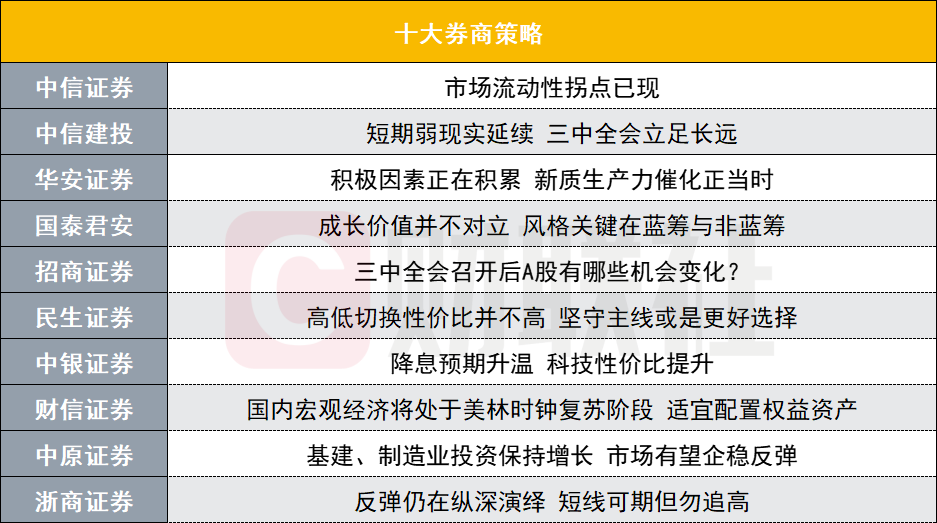 | 十大券商策略 | |
|---|---|
| 中信证券 | 市场流动性拐点已现 |
| 中信建投 | 短期弱现实延续 三中全会立足长远 |
| 华安证券 | 积极因素正在积累 新质生产力催化正当时 |
| 国泰君安 | 成长价值并不对立 风格关键在蓝筹与非蓝筹 |
| 招商证券 | 三中全会召开后A股有哪些机会变化？ |
| 民生证券 | 高低切换性价比并不高 坚守主线或是更好选择 |
| 中银证券 | 降息预期升温 科技性价比提升 |
| 财信证券 | 国内宏观经济将处于美林时钟复苏阶段 适宜配置权益资产 |
| 中原证券 | 基建、制造业投资保持增长 市场有望企稳反弹 |
| 浙商证券 | 反弹仍在纵深演绎 短线可期但勿追高 |